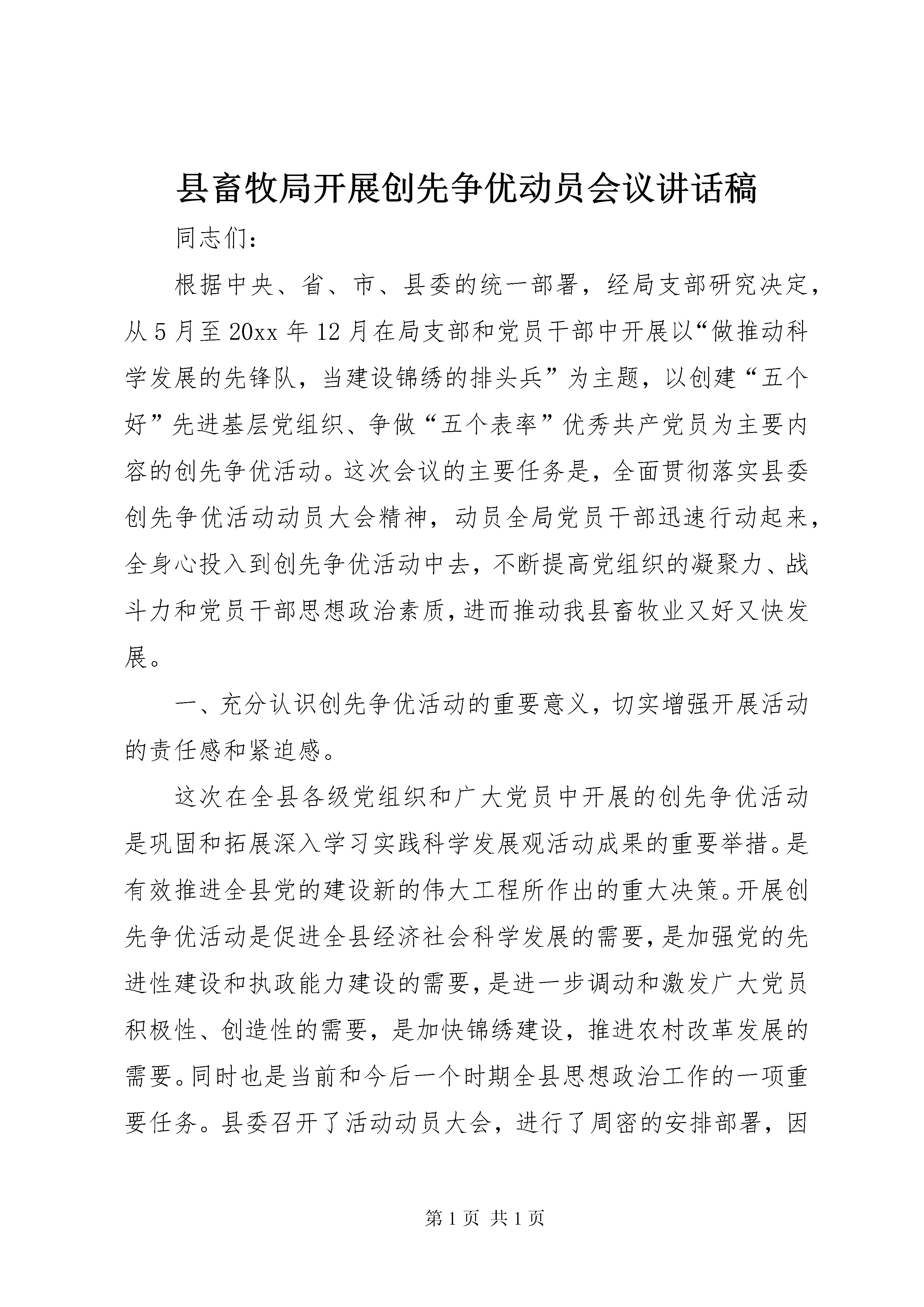 县畜牧局开展创先争优动员会议讲话稿

同志们：

根据中央、省、市、县委的统一部署，经局支部研究决定，从5月至20xx年12月在局支部和党员干部中开展以“做推动科学发展的先锋队，当建设锦绣的排头兵”为主题，以创建“五个好”先进基层党组织、争做“五个表率”优秀共产党员为主要内容的创先争优活动。这次会议的主要任务是，全面贯彻落实县委创先争优活动动员大会精神，动员全局党员干部迅速行动起来，全身心投入到创先争优活动中去，不断提高党组织的凝聚力、战斗力和党员干部思想政治素质，进而推动我县畜牧业又好又快发展。

一、充分认识创先争优活动的重要意义，切实增强开展活动的责任感和紧迫感。

这次在全县各级党组织和广大党员中开展的创先争优活动是巩固和拓展深入学习实践科学发展观活动成果的重要举措。是有效推进全县党的建设新的伟大工程所作出的重大决策。开展创先争优活动是促进全县经济社会科学发展的需要，是加强党的先进性建设和执政能力建设的需要，是进一步调动和激发广大党员积极性、创造性的需要，是加快锦绣建设，推进农村改革发展的需要。同时也是当前和今后一个时期全县思想政治工作的一项重要任务。县委召开了活动动员大会，进行了周密的安排部署，因

第1页 共1页